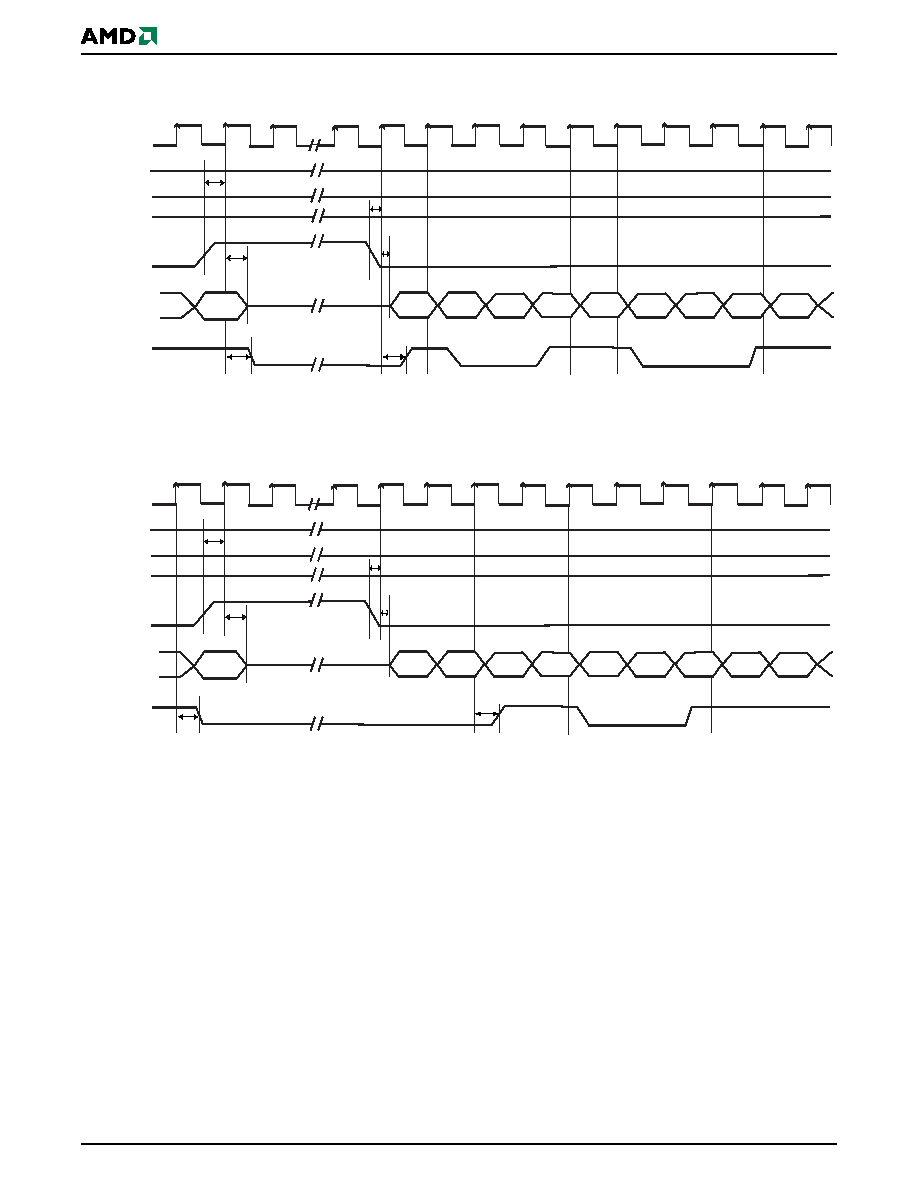 AMD